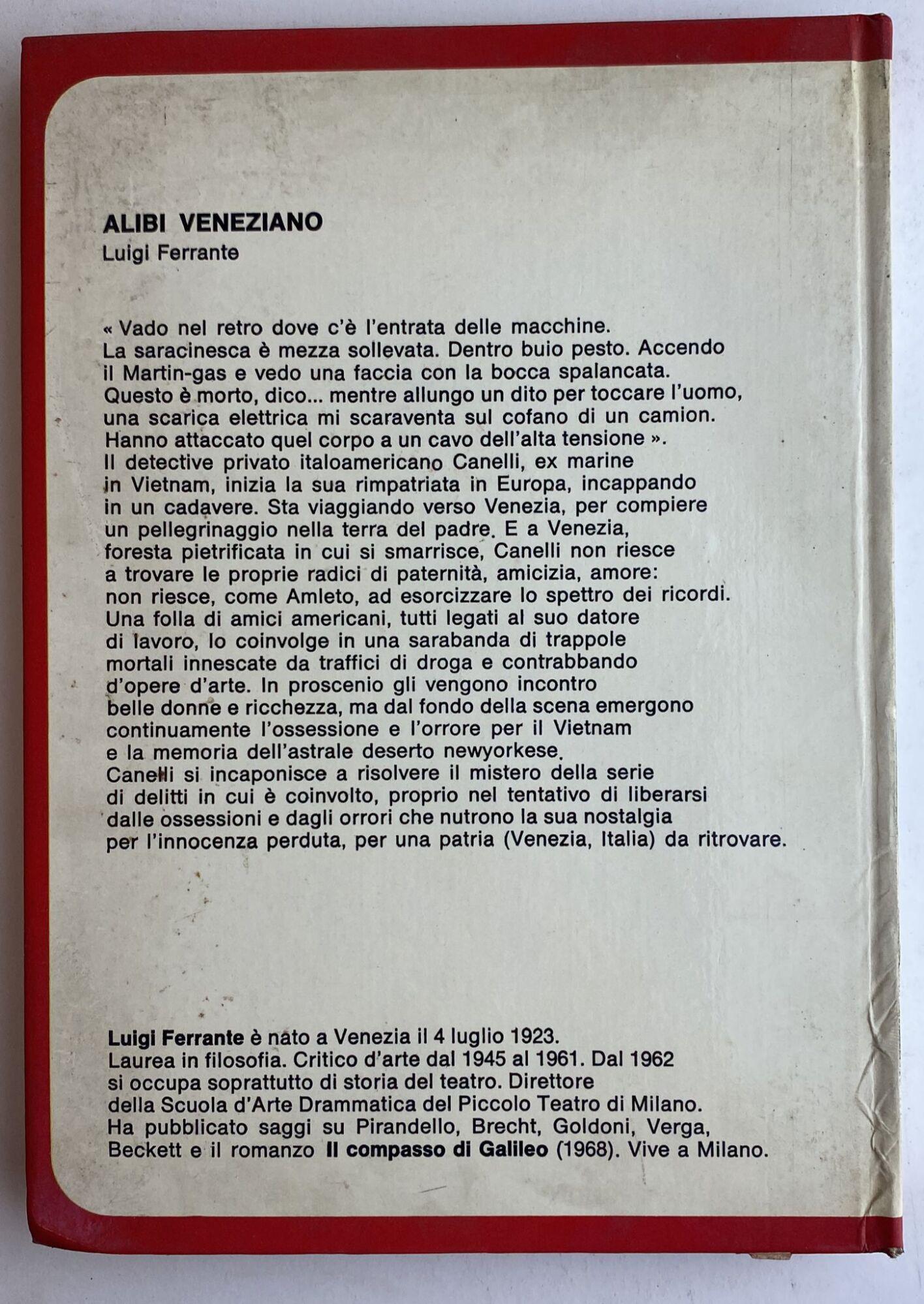 ALIBI VENEZIANO
Luigi Ferrante

« Vado nel retro dove c'è l'entrata delle macchine. La saracinesca è mezza sollevata. Dentro buio pesto. Accendo il Martin-gas e vedo una faccia con la bocca spalancata. Questo è morto, dico... mentre allungo un dito per toccare l'uomo, una scarica elettrica mi scaraventa sul cofano di un camion. Hanno attaccato quel corpo a un cavo dell'alta tensione ». Il detective privato italoamericano Canelli, ex marine in Vietnam, inizia la sua rimpatriata in Europa, incappando in un cadavere. Sta viaggiando verso Venezia, per compiere un pellegrinaggio nella terra del padre. E a Venezia, foresta pietrificata in cui si smarrisce, Canelli non riesce a trovare le proprie radici di paternità, amicizia, amore: non riesce, come Amleto, ad esorcizzare lo spettro dei ricordi. Una folla di amici americani, tutti legati al suo datore di lavoro, lo coinvolge in una sarabanda di trappole mortali innescate da traffici di droga e contrabbando d'opere d'arte. In proscenio gli vengono incontro belle donne e ricchezza, ma dal fondo della scena emergono continuamente l'ossessione e l'orrore per il Vietnam e la memoria dell'astrale deserto newyorkese. Canelli si incaponisce a risolvere il mistero della serie di delitti in cui è coinvolto, proprio nel tentativo di liberarsi dalle ossessioni e dagli orrori che nutrono la sua nostalgia per l'innocenza perduta, per una patria (Venezia, Italia) da ritrovare.

Luigi Ferrante è nato a Venezia il 4 luglio 1923. Laurea in filosofia. Critico d'arte dal 1945 al 1961. Dal 1962 si occupa soprattutto di storia del teatro. Direttore della Scuola d'Arte Drammatica del Piccolo Teatro di Milano. Ha pubblicato saggi su Pirandello, Brecht, Goldoni, Verga, Beckett e il romanzo Il compasso di Galileo (1968). Vive a Milano.